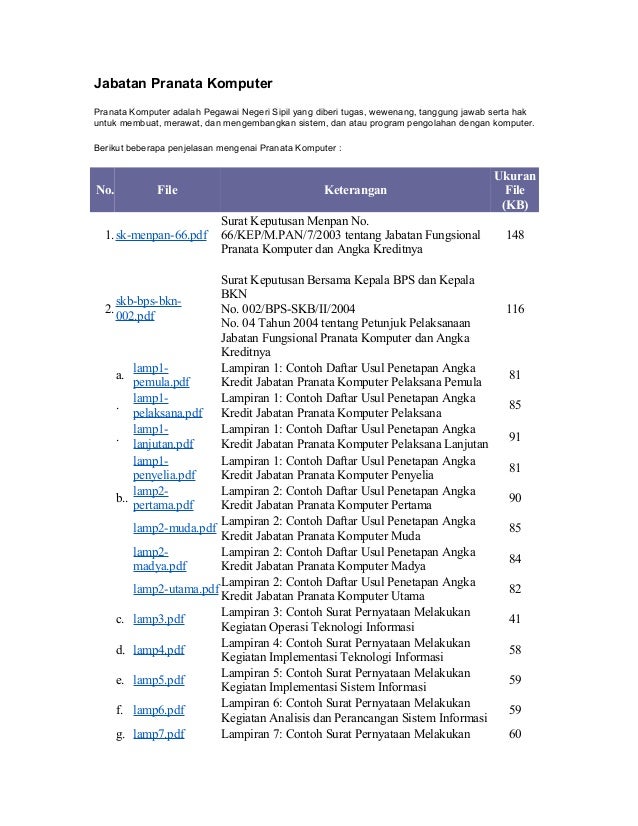 Jabatan Pranata Komputer

Pranata Komputer adalah Pegawai Negeri Sipil yang diberi tugas, wewenang, tanggung jawab serta hak untuk membuat, merawat, dan mengembangkan sistem, dan atau program pengolahan dengan komputer.

Berikut beberapa penjelasan mengenai Pranata Komputer :

| No. | File | Keterangan | Ukuran File (KB) |
|---|---|---|---|
| 1. | sk-menpan-66.pdf | Surat Keputusan Menpan No. 66/KEP/M.PAN/7/2003 tentang Jabatan Fungsional Pranata Komputer dan Angka Kreditnya | 148 |
| 2. | skb-bps-bkn-002.pdf | Surat Keputusan Bersama Kepala BPS dan Kepala BKN No. 002/BPS-SKB/II/2004 No. 04 Tahun 2004 tentang Petunjuk Pelaksanaan Jabatan Fungsional Pranata Komputer dan Angka Kreditnya | 116 |
| a. | lamp1-pemula.pdf | Lampiran 1: Contoh Daftar Usul Penetapan Angka Kredit Jabatan Pranata Komputer Pelaksana Pemula | 81 |
| . | lamp1-pelaksana.pdf | Lampiran 1: Contoh Daftar Usul Penetapan Angka Kredit Jabatan Pranata Komputer Pelaksana | 85 |
| . | lamp1-lanjutan.pdf | Lampiran 1: Contoh Daftar Usul Penetapan Angka Kredit Jabatan Pranata Komputer Pelaksana Lanjutan | 91 |
| | lamp1-penyelia.pdf | Lampiran 1: Contoh Daftar Usul Penetapan Angka Kredit Jabatan Pranata Komputer Penyelia | 81 |
| b.. | lamp2-pertama.pdf | Lampiran 2: Contoh Daftar Usul Penetapan Angka Kredit Jabatan Pranata Komputer Pertama | 90 |
| | lamp2-muda.pdf | Lampiran 2: Contoh Daftar Usul Penetapan Angka Kredit Jabatan Pranata Komputer Muda | 85 |
| | lamp2-madya.pdf | Lampiran 2: Contoh Daftar Usul Penetapan Angka Kredit Jabatan Pranata Komputer Madya | 84 |
| | lamp2-utama.pdf | Lampiran 2: Contoh Daftar Usul Penetapan Angka Kredit Jabatan Pranata Komputer Utama | 82 |
| c. | lamp3.pdf | Lampiran 3: Contoh Surat Pernyataan Melakukan Kegiatan Operasi Teknologi Informasi | 41 |
| d. | lamp4.pdf | Lampiran 4: Contoh Surat Pernyataan Melakukan Kegiatan Implementasi Teknologi Informasi | 58 |
| e. | lamp5.pdf | Lampiran 5: Contoh Surat Pernyataan Melakukan Kegiatan Implementasi Sistem Informasi | 59 |
| f. | lamp6.pdf | Lampiran 6: Contoh Surat Pernyataan Melakukan Kegiatan Analisis dan Perancangan Sistem Informasi | 59 |
| g. | lamp7.pdf | Lampiran 7: Contoh Surat Pernyataan Melakukan | 60 |